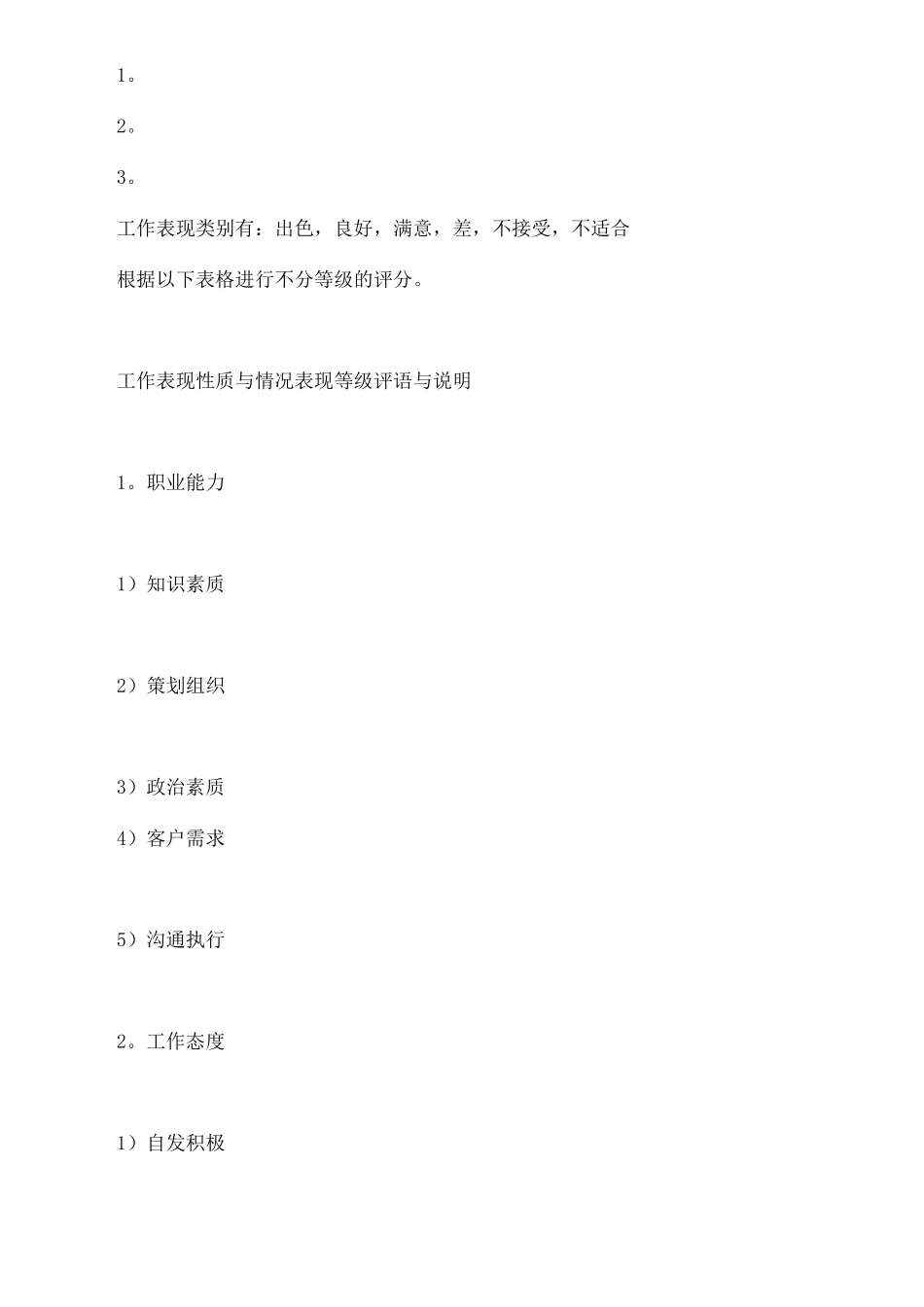 1。

2。

3。

工作表现类别有：出色，良好，满意，差，不接受，不适合

根据以下表格进行不分等级的评分。

工作表现性质与情况表现等级评语与说明

1。职业能力

1）知识素质

2）策划组织

3）政治素质

4）客户需求

5）沟通执行

2。工作态度

1）自发积极